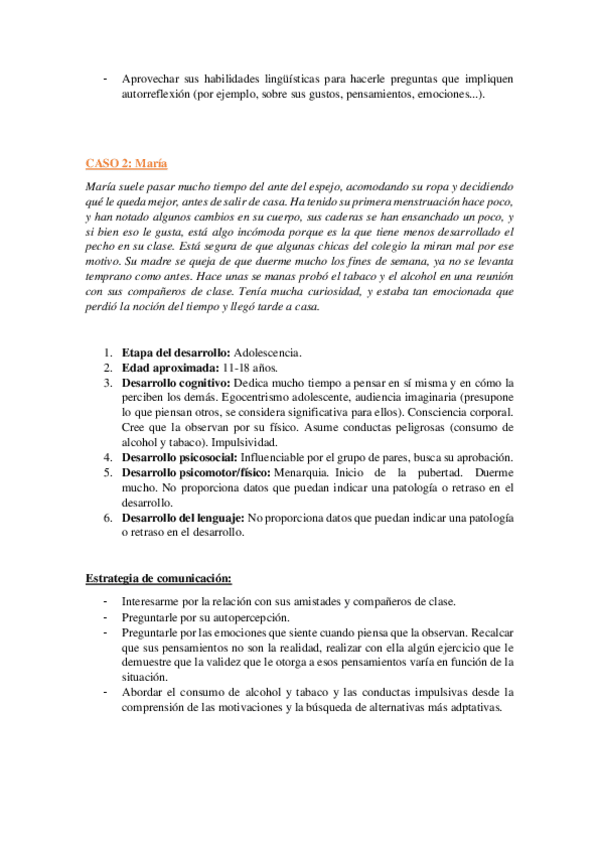 - Aprovechar sus habilidades lingüísticas para hacerle preguntas que impliquen autorreflexión (por ejemplo, sobre sus gustos, pensamientos, emociones...).

CASO 2: María

María suele pasar mucho tiempo del ante del espejo, acomodando su ropa y decidiendo qué le queda mejor, antes de salir de casa. Ha tenido su primera menstruación hace poco, y han notado algunos cambios en su cuerpo, sus caderas se han ensanchado un poco, y si bien eso le gusta, está algo incómoda porque es la que tiene menos desarrollado el pecho en su clase. Está segura de que algunas chicas del colegio la miran mal por ese motivo. Su madre se queja de que duerme mucho los fines de semana, ya no se levanta temprano como antes. Hace unas se manas probó el tabaco y el alcohol en una reunión con sus compañeros de clase. Tenía mucha curiosidad, y estaba tan emocionada que perdió la noción del tiempo y llegó tarde a casa.

1. **Etapa del desarrollo:** Adolescencia.
2. **Edad aproximada:** 11-18 años.
3. **Desarrollo cognitivo:** Dedica mucho tiempo a pensar en sí misma y en cómo la perciben los demás. Egocentrismo adolescente, audiencia imaginaria (presupone lo que piensan otros, se considera significativa para ellos). Consciencia corporal. Cree que la observan por su físico. Asume conductas peligrosas (consumo de alcohol y tabaco). Impulsividad.
4. **Desarrollo psicosocial:** Influenciable por el grupo de pares, busca su aprobación.
5. **Desarrollo psicomotor/físico:** Menarquia. Inicio de la pubertad. Duerme mucho. No proporciona datos que puedan indicar una patología o retraso en el desarrollo.
6. **Desarrollo del lenguaje:** No proporciona datos que puedan indicar una patología o retraso en el desarrollo.

Estrategia de comunicación:

- Interesarme por la relación con sus amistades y compañeros de clase.
- Preguntarle por su autopercepción.
- Preguntarle por las emociones que siente cuando piensa que la observan. Recalcar que sus pensamientos no son la realidad, realizar con ella algún ejercicio que le demuestre que la validez que le otorga a esos pensamientos varía en función de la situación.
- Abordar el consumo de alcohol y tabaco y las conductas impulsivas desde la comprensión de las motivaciones y la búsqueda de alternativas más adptativas.